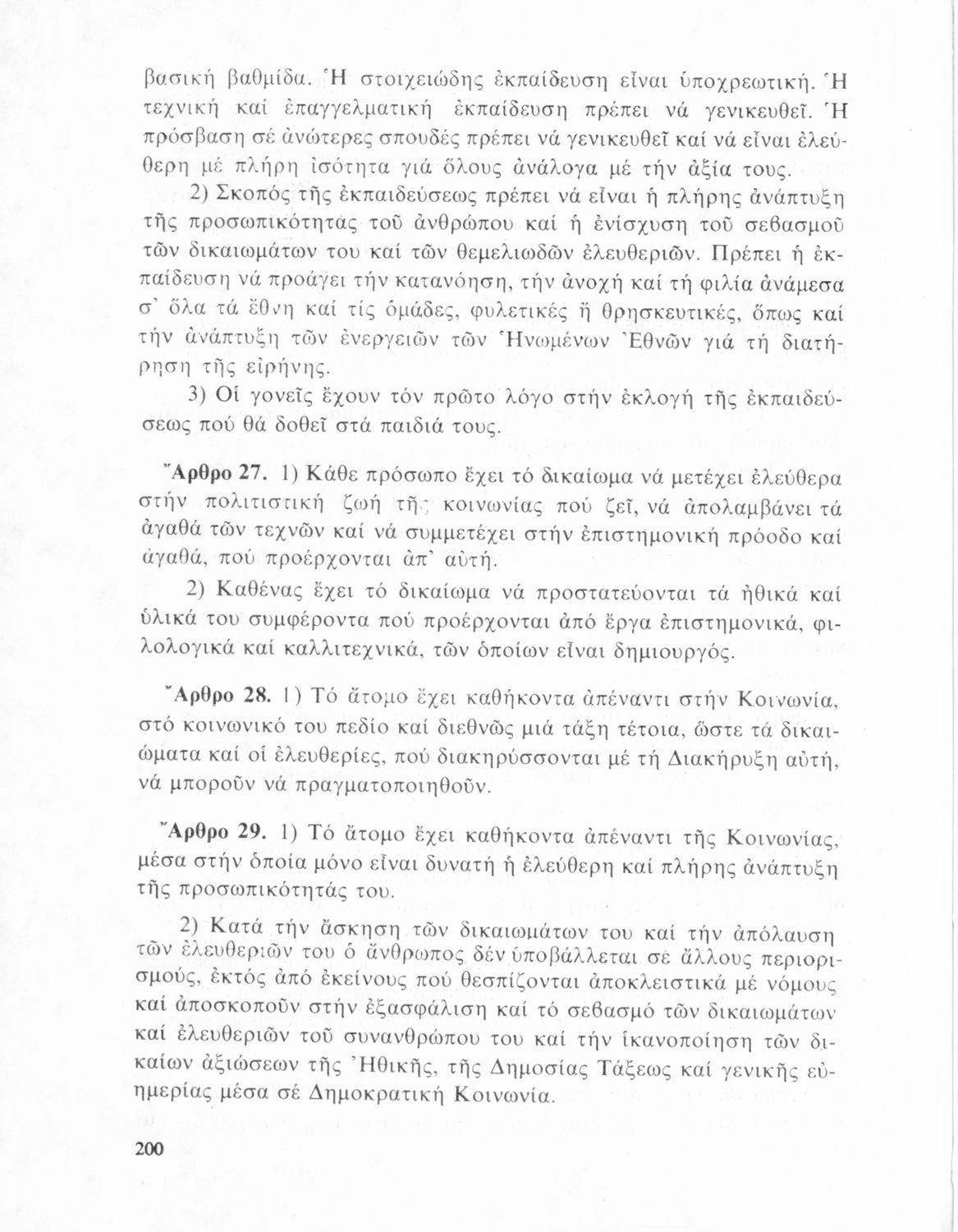 βασική βαθμίδα. Ἡ στοιχειώδης ἐκπαίδευση εἶναι ὑποχρεωτική. Ἡ τεχνική καί ἐπαγγελματική ἐκπαίδευση πρέπει νά γενικευθεῖ. Ἡ πρόσβαση σέ ἀνώτερες σπουδές πρέπει νά γενικευθεῖ καί νά εἶναι ἐλεύθερη μέ πλήρη ἰσότητα γιά ὅλους ἀνάλογα μέ τήν ἀξία τους.

2) Σκοπός τῆς ἐκπαιδεύσεως πρέπει νά εἶναι ἡ πλήρης ἀνάπτυξη τῆς προσωπικότητας τοῦ ἀνθρώπου καί ἡ ἐνίσχυση τοῦ σεβασμοῦ τῶν δικαιωμάτων του καί τῶν θεμελιωδῶν ἐλευθεριῶν. Πρέπει ἡ ἐκπαίδευση νά προάγει τήν κατανόηση, τήν ἀνοχή καί τή φιλία ἀνάμεσα σ' ὅλα τά ἔθνη καί τίς ὁμάδες, φυλετικές ἤ θρησκευτικές, ὅπως καί τήν ἀνάπτυξη τῶν ἐνεργειῶν τῶν Ἡνωμένων Ἐθνῶν γιά τή διατήρηση τῆς εἰρήνης.

3) Οἱ γονεῖς ἔχουν τόν πρῶτο λόγο στήν ἐκλογή τῆς ἐκπαιδεύσεως πού θά δοθεῖ στά παιδιά τους.

Ἄρθρο 27. 1) Κάθε πρόσωπο ἔχει τό δικαίωμα νά μετέχει ἐλεύθερα στήν πολιτιστική ζωή τῆς κοινωνίας πού ζεῖ, νά ἀπολαμβάνει τά ἀγαθά τῶν τεχνῶν καί νά συμμετέχει στήν ἐπιστημονική πρόοδο καί ἀγαθά, πού προέρχονται ἀπ' αὐτή.

2) Καθένας ἔχει τό δικαίωμα νά προστατεύονται τά ἠθικά καί ὑλικά του συμφέροντα πού προέρχονται ἀπό ἔργα ἐπιστημονικά, φιλολογικά καί καλλιτεχνικά, τῶν ὁποίων εἶναι δημιουργός.

Ἄρθρο 28. 1) Τό ἄτομο ἔχει καθήκοντα ἀπέναντι στήν Κοινωνία, στό κοινωνικό του πεδίο καί διεθνῶς μιά τάξη τέτοια, ὥστε τά δικαιώματα καί οἱ ἐλευθερίες, πού διακηρύσσονται μέ τή Διακήρυξη αὐτή, νά μποροῦν νά πραγματοποιηθοῦν.

Ἄρθρο 29. 1) Τό ἄτομο ἔχει καθήκοντα ἀπέναντι τῆς Κοινωνίας, μέσα στήν ὁποία μόνο εἶναι δυνατή ἡ ἐλεύθερη καί πλήρης ἀνάπτυξη τῆς προσωπικότητάς του.

2) Κατά τήν ἄσκηση τῶν δικαιωμάτων του καί τήν ἀπόλαυση τῶν ἐλευθεριῶν του ὁ ἄνθρωπος δέν ὑποβάλλεται σέ ἄλλους περιορισμούς, ἐκτός ἀπό ἐκείνους πού θεσπίζονται ἀποκλειστικά μέ νόμους καί ἀποσκοποῦν στήν ἐξασφάλιση καί τό σεβασμό τῶν δικαιωμάτων καί ἐλευθεριῶν τοῦ συνανθρώπου του καί τήν ἱκανοποίηση τῶν δικαίων ἀξιώσεων τῆς Ἠθικῆς, τῆς Δημοσίας Τάξεως καί γενικῆς εὐημερίας μέσα σέ Δημοκρατική Κοινωνία.

200